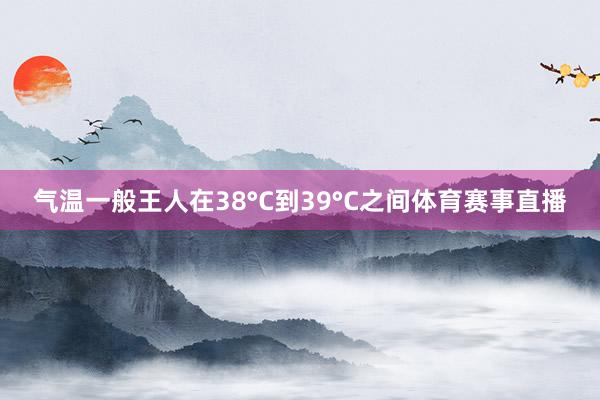 气温一般王人在38°C到39°C之间体育赛事直播